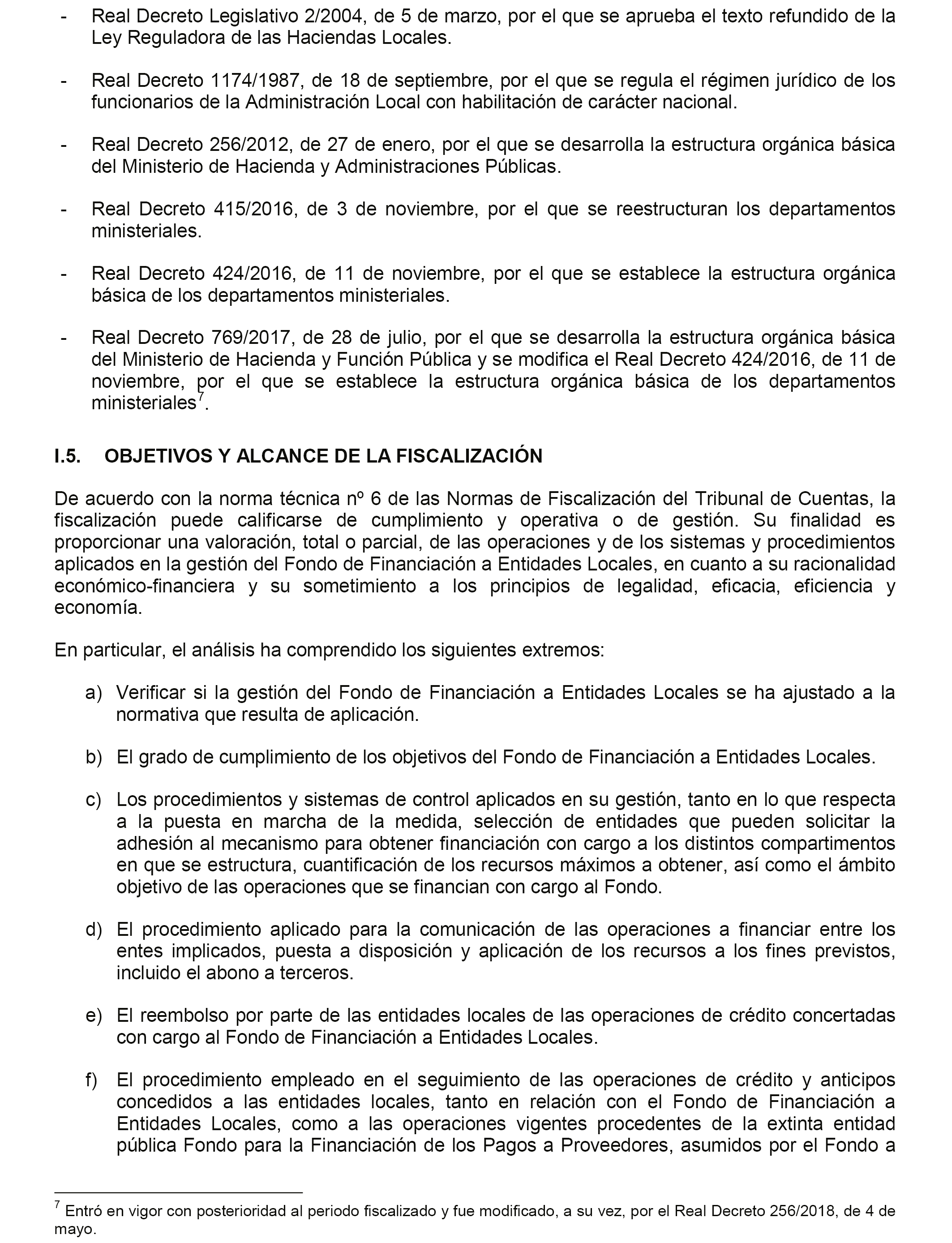 - Real Decreto Legislativo 2/2004, de 5 de marzo, por el que se aprueba el texto refundido de la Ley Reguladora de las Haciendas Locales.

- Real Decreto 1174/1987, de 18 de septiembre, por el que se regula el régimen jurídico de los funcionarios de la Administración Local con habilitación de carácter nacional.

- Real Decreto 256/2012, de 27 de enero, por el que se desarrolla la estructura orgánica básica del Ministerio de Hacienda y Administraciones Públicas.

- Real Decreto 415/2016, de 3 de noviembre, por el que se reestructuran los departamentos ministeriales.

- Real Decreto 424/2016, de 11 de noviembre, por el que se establece la estructura orgánica básica de los departamentos ministeriales.

- Real Decreto 769/2017, de 28 de julio, por el que se desarrolla la estructura orgánica básica del Ministerio de Hacienda y Función Pública y se modifica el Real Decreto 424/2016, de 11 de noviembre, por el que se establece la estructura orgánica básica de los departamentos ministeriales$^7$.

I.5. OBJETIVOS Y ALCANCE DE LA FISCALIZACIÓN

De acuerdo con la norma técnica nº 6 de las Normas de Fiscalización del Tribunal de Cuentas, la fiscalización puede calificarse de cumplimiento y operativa o de gestión. Su finalidad es proporcionar una valoración, total o parcial, de las operaciones y de los sistemas y procedimientos aplicados en la gestión del Fondo de Financiación a Entidades Locales, en cuanto a su racionalidad económico-financiera y su sometimiento a los principios de legalidad, eficacia, eficiencia y economía.

En particular, el análisis ha comprendido los siguientes extremos:

a) Verificar si la gestión del Fondo de Financiación a Entidades Locales se ha ajustado a la normativa que resulta de aplicación.

b) El grado de cumplimiento de los objetivos del Fondo de Financiación a Entidades Locales.

c) Los procedimientos y sistemas de control aplicados en su gestión, tanto en lo que respecta a la puesta en marcha de la medida, selección de entidades que pueden solicitar la adhesión al mecanismo para obtener financiación con cargo a los distintos compartimentos en que se estructura, cuantificación de los recursos máximos a obtener, así como el ámbito objetivo de las operaciones que se financian con cargo al Fondo.

d) El procedimiento aplicado para la comunicación de las operaciones a financiar entre los entes implicados, puesta a disposición y aplicación de los recursos a los fines previstos, incluido el abono a terceros.

e) El reembolso por parte de las entidades locales de las operaciones de crédito concertadas con cargo al Fondo de Financiación a Entidades Locales.

f) El procedimiento empleado en el seguimiento de las operaciones de crédito y anticipos concedidos a las entidades locales, tanto en relación con el Fondo de Financiación a Entidades Locales, como a las operaciones vigentes procedentes de la extinta entidad pública Fondo para la Financiación de los Pagos a Proveedores, asumidos por el Fondo a

$^7$ Entró en vigor con posterioridad al periodo fiscalizado y fue modificado, a su vez, por el Real Decreto 256/2018, de 4 de mayo.